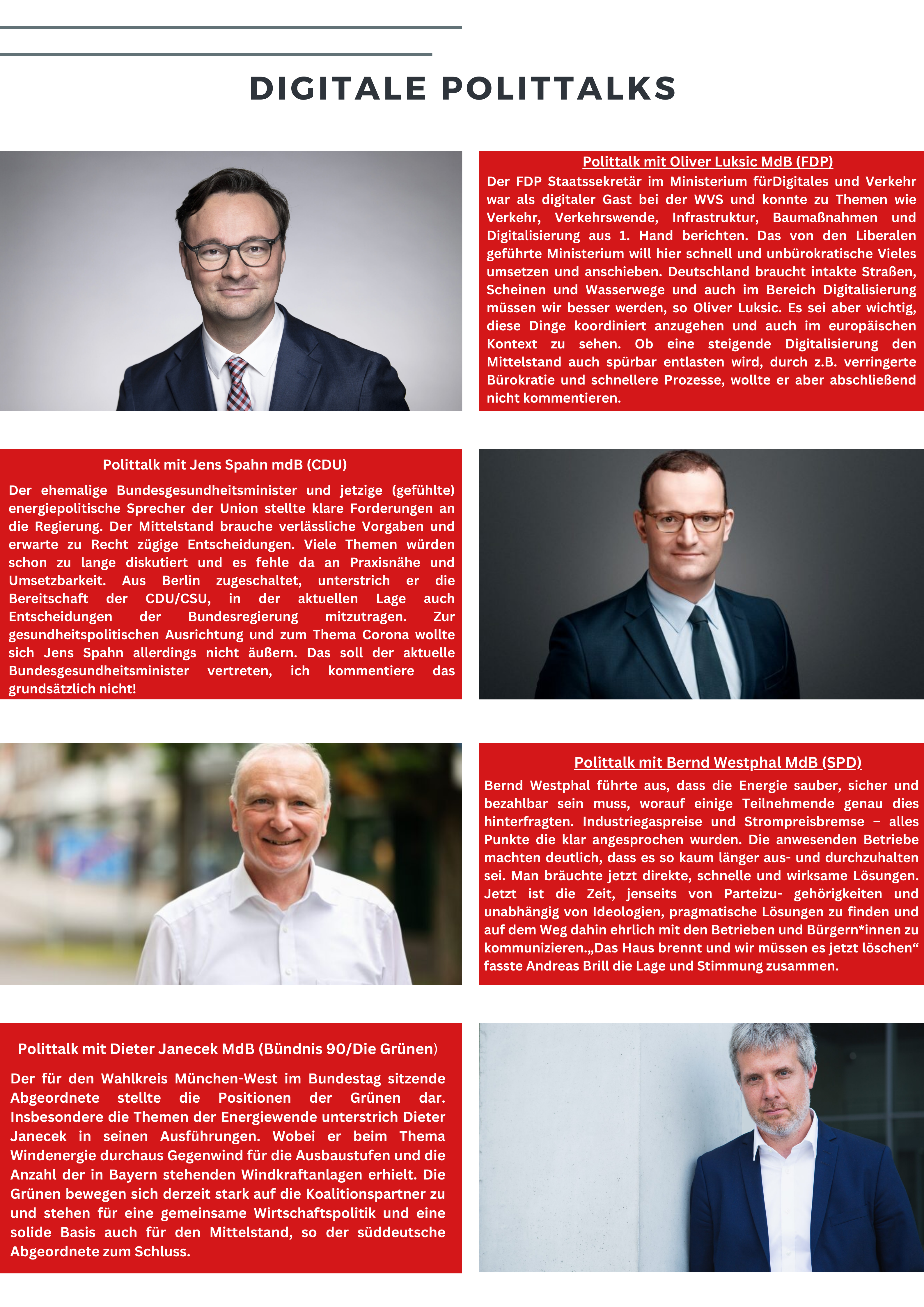 DIGITALE POLITTALKS

Polittalk mit Oliver Luksic MdB (FDP)

Der FDP Staatssekretär im Ministerium fürDigitales und Verkehr war als digitaler Gast bei der WVS und konnte zu Themen wie Verkehr, Verkehrswende, Infrastruktur, Baumaßnahmen und Digitalisierung aus 1. Hand berichten. Das von den Liberalen geführte Ministerium will hier schnell und unbürokratische Vieles umsetzen und anschieben. Deutschland braucht intakte Straßen, Scheinen und Wasserwege und auch im Bereich Digitalisierung müssen wir besser werden, so Oliver Luksic. Es sei aber wichtig, diese Dinge koordiniert anzugehen und auch im europäischen Kontext zu sehen. Ob eine steigende Digitalisierung den Mittelstand auch spürbar entlasten wird, durch z.B. verringerte Bürokratie und schnellere Prozesse, wollte er aber abschließend nicht kommentieren.

Polittalk mit Jens Spahn mdB (CDU)

Der ehemalige Bundesgesundheitsminister und jetzige (gefühlte) energiepolitische Sprecher der Union stellte klare Forderungen an die Regierung. Der Mittelstand brauche verlässliche Vorgaben und erwarte zu Recht zügige Entscheidungen. Viele Themen würden schon zu lange diskutiert und es fehle da an Praxisnähe und Umsetzbarkeit. Aus Berlin zugeschaltet, unterstrich er die Bereitschaft der CDU/CSU, in der aktuellen Lage auch Entscheidungen der Bundesregierung mitzutragen. Zur gesundheitspolitischen Ausrichtung und zum Thema Corona wollte sich Jens Spahn allerdings nicht äußern. Das soll der aktuelle Bundesgesundheitsminister vertreten, ich kommentiere das grundsätzlich nicht!

Polittalk mit Bernd Westphal MdB (SPD)

Bernd Westphal führte aus, dass die Energie sauber, sicher und bezahlbar sein muss, worauf einige Teilnehmende genau dies hinterfragten. Industriegaspreise und Strompreisbremse – alles Punkte die klar angesprochen wurden. Die anwesenden Betriebe machten deutlich, dass es so kaum länger aus- und durchzuhalten sei. Man bräuchte jetzt direkte, schnelle und wirksame Lösungen. Jetzt ist die Zeit, jenseits von Parteizu- gehörigkeiten und unabhängig von Ideologien, pragmatische Lösungen zu finden und auf dem Weg dahin ehrlich mit den Betrieben und Bürgern*innen zu kommunizieren.„Das Haus brennt und wir müssen es jetzt löschen“ fasste Andreas Brill die Lage und Stimmung zusammen.

Polittalk mit Dieter Janecek MdB (Bündnis 90/Die Grünen)

Der für den Wahlkreis München-West im Bundestag sitzende Abgeordnete stellte die Positionen der Grünen dar. Insbesondere die Themen der Energiewende unterstrich Dieter Janecek in seinen Ausführungen. Wobei er beim Thema Windenergie durchaus Gegenwind für die Ausbaustufen und die Anzahl der in Bayern stehenden Windkraftanlagen erhielt. Die Grünen bewegen sich derzeit stark auf die Koalitionspartner zu und stehen für eine gemeinsame Wirtschaftspolitik und eine solide Basis auch für den Mittelstand, so der süddeutsche Abgeordnete zum Schluss.